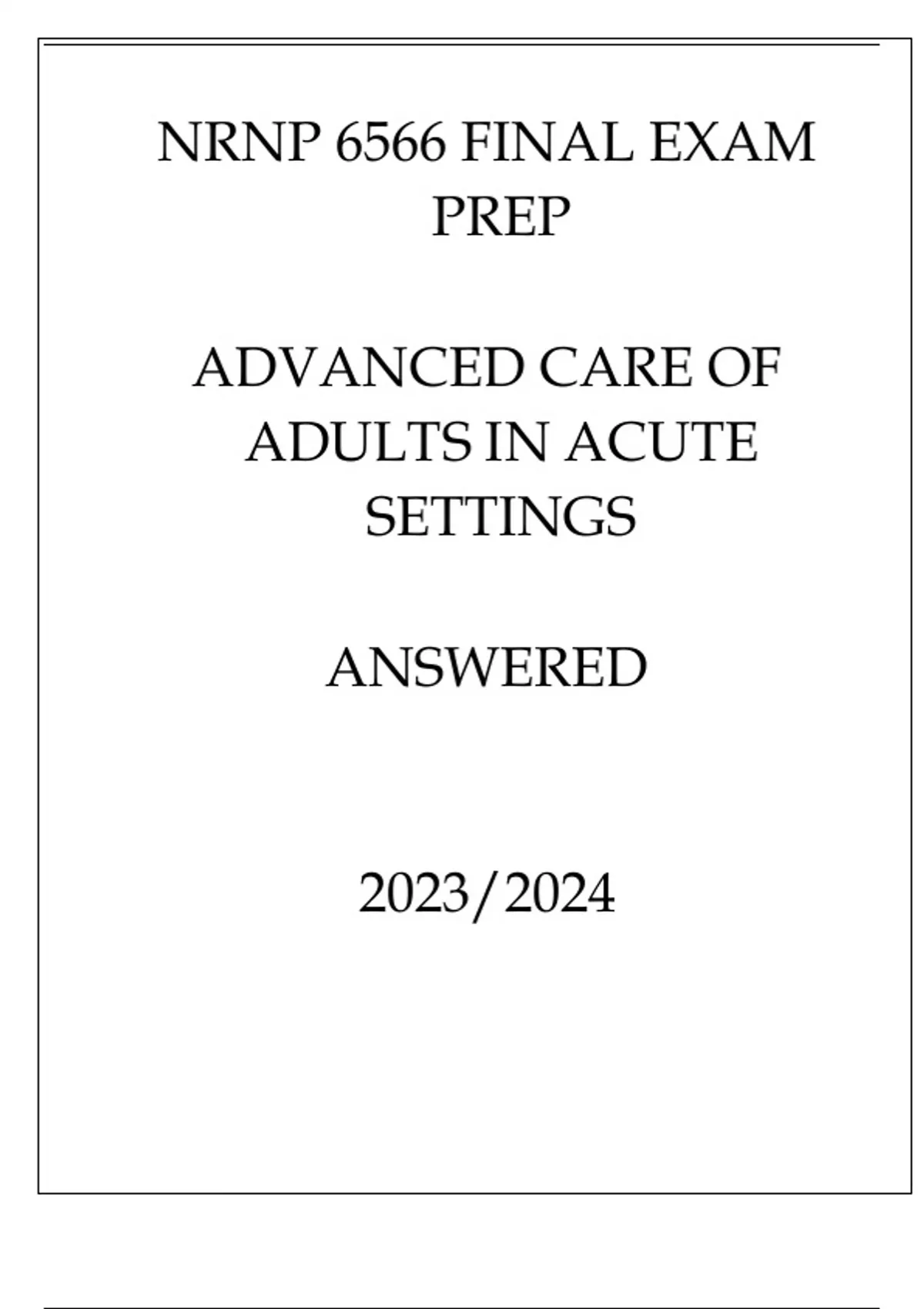 NRNP 6566 FINAL EXAM PREP

ADVANCED CARE OF ADULTS IN ACUTE SETTINGS

ANSWERED

2023/2024